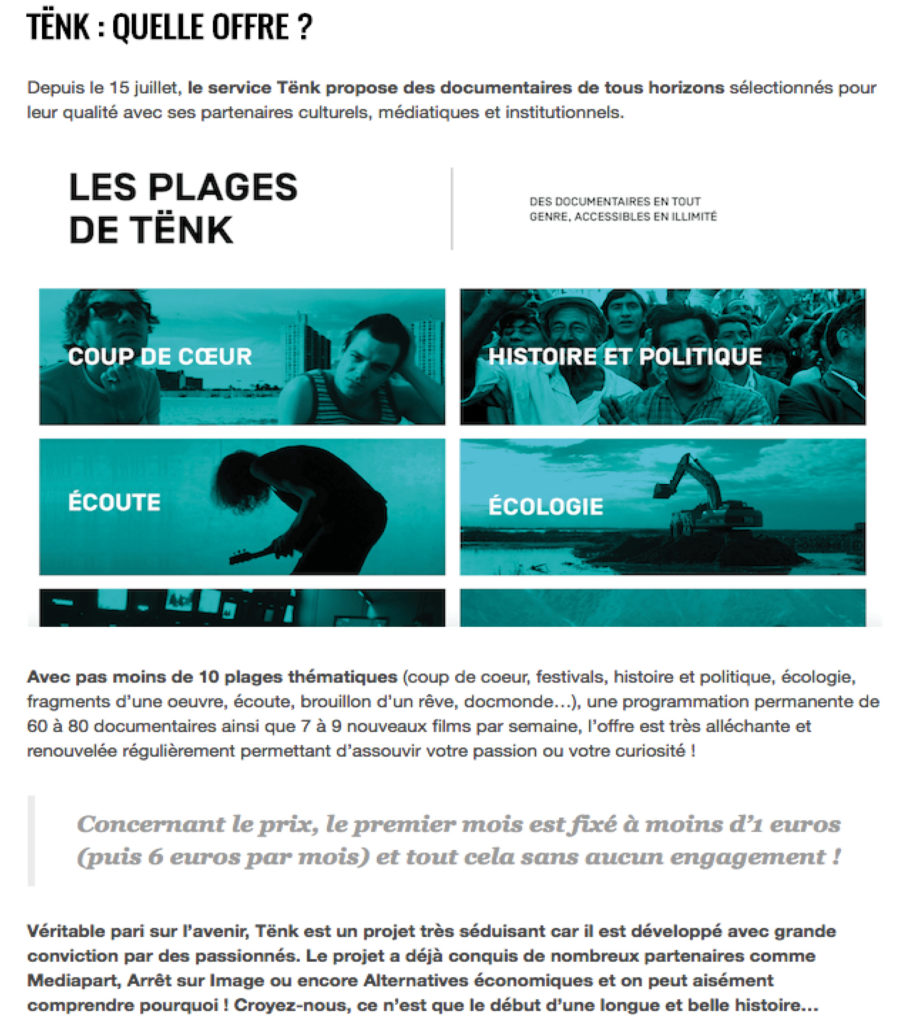 TËNK : QUELLE OFFRE ?

Depuis le 15 juillet, le service Tënk propose des documentaires de tous horizons sélectionnés pour leur qualité avec ses partenaires culturels, médiatiques et institutionnels.

LES PLAGES DE TËNK

DES DOCUMENTAIRES EN TOUT GENRE, ACCESSIBLES EN ILLIMITÉ

COUP DE CŒUR

HISTOIRE ET POLITIQUE

ÉCOUTE

ÉCOLOGIE

Avec pas moins de 10 plages thématiques (coup de coeur, festivals, histoire et politique, écologie, fragments d'une oeuvre, écoute, brouillon d'un rêve, docmonde…), une programmation permanente de 60 à 80 documentaires ainsi que 7 à 9 nouveaux films par semaine, l'offre est très alléchante et renouvelée régulièrement permettant d'assouvir votre passion ou votre curiosité !

Concernant le prix, le premier mois est fixé à moins d'1 euros (puis 6 euros par mois) et tout cela sans aucun engagement !

Véritable pari sur l'avenir, Tënk est un projet très séduisant car il est développé avec grande conviction par des passionnés. Le projet a déjà conquis de nombreux partenaires comme Mediapart, Arrêt sur Image ou encore Alternatives économiques et on peut aisément comprendre pourquoi ! Croyez-nous, ce n'est que le début d'une longue et belle histoire…